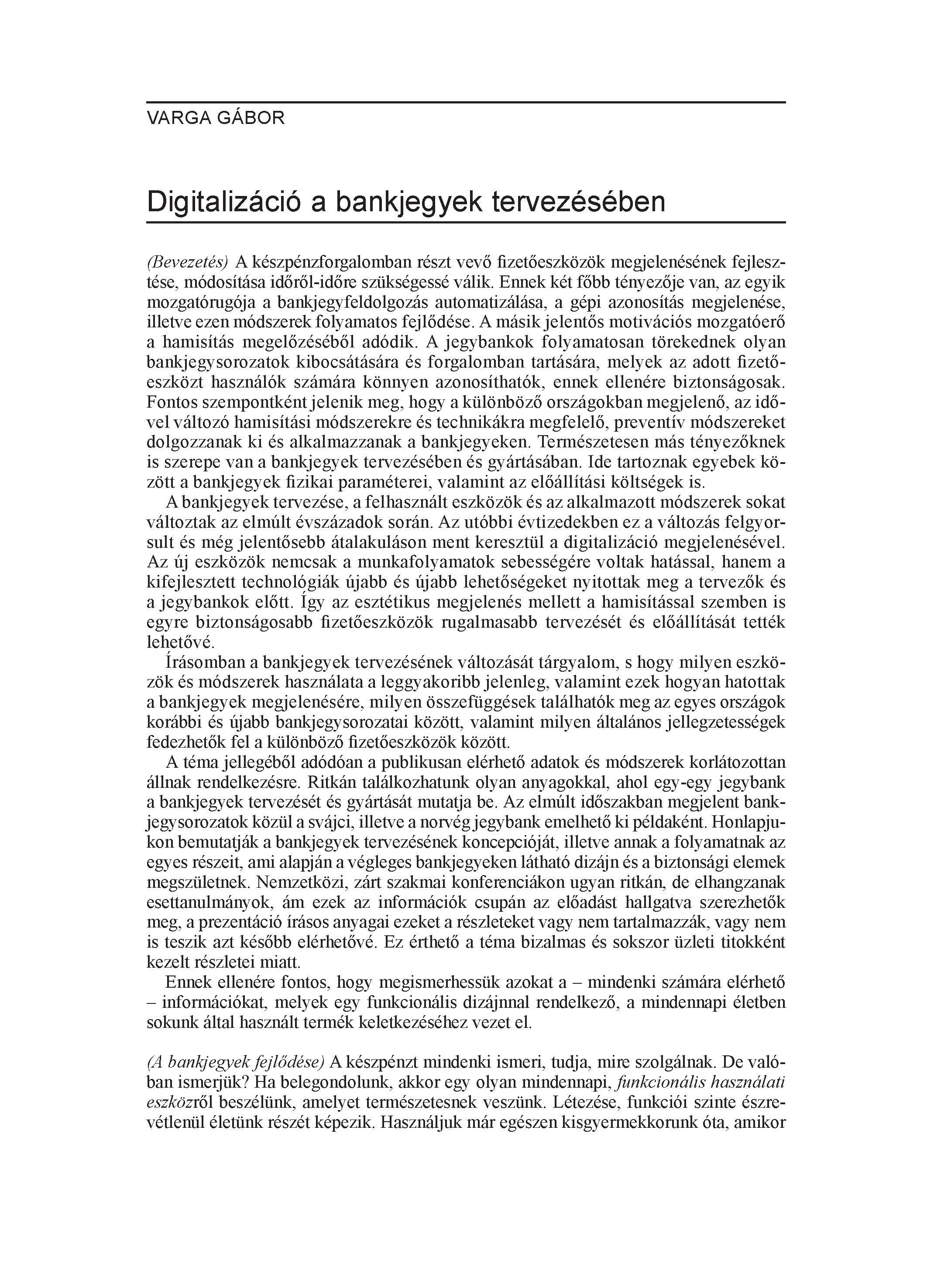 VARGA GÁBOR

Digitalizáció a bankjegyek tervezésében

(Bevezetés) A készpénzforgalomban részt vevő fizetőeszközök megjelenésének fejlesztése, módosítása időről-időre szükségessé válik. Ennek két főbb tényezője van, az egyik mozgatórugója a bankjegyfeldolgozás automatizálása, a gépi azonosítás megjelenése, illetve ezen módszerek folyamatos fejlődése. A másik jelentős motivációs mozgatóerő a hamisítás megelőzéséből adódik. A jegybankok folyamatosan törekednek olyan bankjegysorozatok kibocsátására és forgalomban tartására, melyek az adott fizetőeszközt használók számára könnyen azonosíthatók, ennek ellenére biztonságosak. Fontos szempontként jelenik meg, hogy a különböző országokban megjelenő, az idővel változó hamisítási módszerekre és technikákra megfelelő, preventív módszereket dolgozzanak ki és alkalmazzanak a bankjegyeken. Természetesen más tényezőknek is szerepe van a bankjegyek tervezésében és gyártásában. Ide tartoznak egyebek között a bankjegyek fizikai paraméterei, valamint az előállítási költségek is.

A bankjegyek tervezése, a felhasznált eszközök és az alkalmazott módszerek sokat változtak az elmúlt évszázadok során. Az utóbbi évtizedekben ez a változás felgyorsult és még jelentősebb átalakuláson ment keresztül a digitalizáció megjelenésével. Az új eszközök nemcsak a munkafolyamatok sebességére voltak hatással, hanem a kifejlesztett technológiák újabb és újabb lehetőségeket nyitottak meg a tervezők és a jegybankok előtt. Így az esztétikus megjelenés mellett a hamisítással szemben is egyre biztonságosabb fizetőeszközök rugalmasabb tervezését és előállítását tették lehetővé.

Írásomban a bankjegyek tervezésének változását tárgyalom, s hogy milyen eszközök és módszerek használata a leggyakoribb jelenleg, valamint ezek hogyan hatottak a bankjegyek megjelenésére, milyen összefüggések találhatók meg az egyes országok korábbi és újabb bankjegysorozatai között, valamint milyen általános jellegzetességek fedezhetők fel a különböző fizetőeszközök között.

A téma jellegéből adódóan a publikusan elérhető adatok és módszerek korlátozottan állnak rendelkezésre. Ritkán találkozhatunk olyan anyagokkal, ahol egy-egy jegybank a bankjegyek tervezését és gyártását mutatja be. Az elmúlt időszakban megjelent bankjegysorozatok közül a svájci, illetve a norvég jegybank emelhető ki példaként. Honlapjukon bemutatják a bankjegyek tervezésének koncepcióját, illetve annak a folyamatnak az egyes részeit, ami alapján a végleges bankjegyeken látható dizájn és a biztonsági elemek megszületnek. Nemzetközi, zárt szakmai konferenciákon ugyan ritkán, de elhangzanak esettanulmányok, ám ezek az információk csupán az előadást hallgatva szerezhetők meg, a prezentáció írásos anyagai ezeket a részleteket vagy nem tartalmazzák, vagy nem is teszik azt később elérhetővé. Ez érthető a téma bizalmas és sokszor üzleti titokként kezelt részletei miatt.

Ennek ellenére fontos, hogy megismerhessük azokat a – mindenki számára elérhető – információkat, melyek egy funkcionális dizájnnal rendelkező, a mindennapi életben sokunk által használt termék keletkezéséhez vezet el.

(A bankjegyek fejlődése) A készpénzt mindenki ismeri, tudja, mire szolgálnak. De valóban ismerjük? Ha belegondolunk, akkor egy olyan mindennapi, funkcionális használati eszközről beszélünk, amelyet természetesnek veszünk. Létezése, funkciói szinte észrevétlenül életünk részét képezik. Használjuk már egészen kisgyermekkorunk óta, amikor